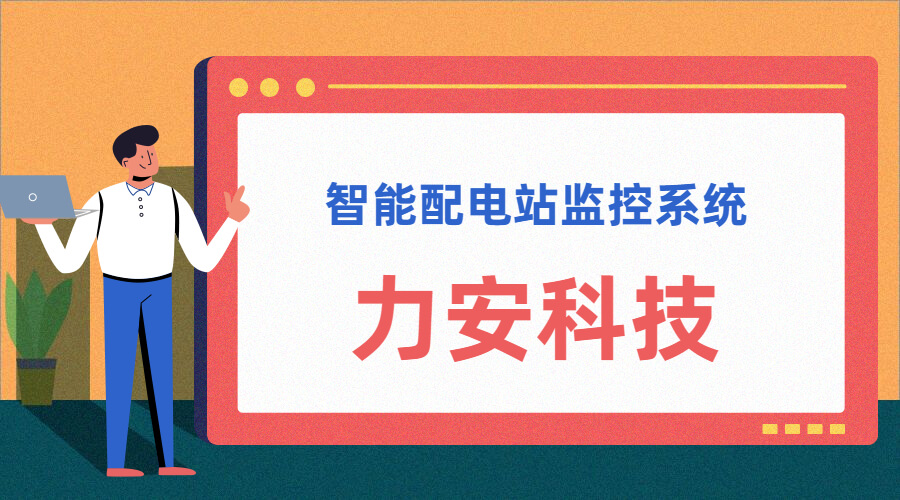 智能配电站监控系统

力安科技